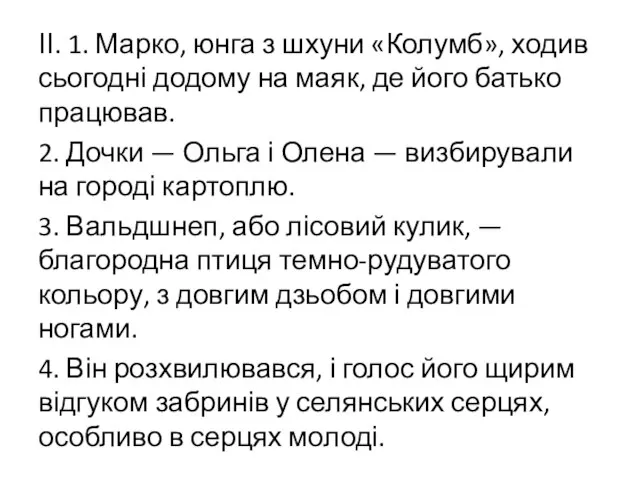 II. 1. Марко, юнга з шхуни «Колумб», ходив сьогодні додому на маяк, де його батько працював.

2. Дочки — Ольга і Олена — визбирували на городі картоплю.

3. Вальдшнеп, або лісовий кулик, — благородна птиця темно-рудуватого кольору, з довгим дзьобом і довгими ногами.

4. Він розхвилювався, і голос його щирим відгуком забринів у селянських серцях, особливо в серцях молоді.